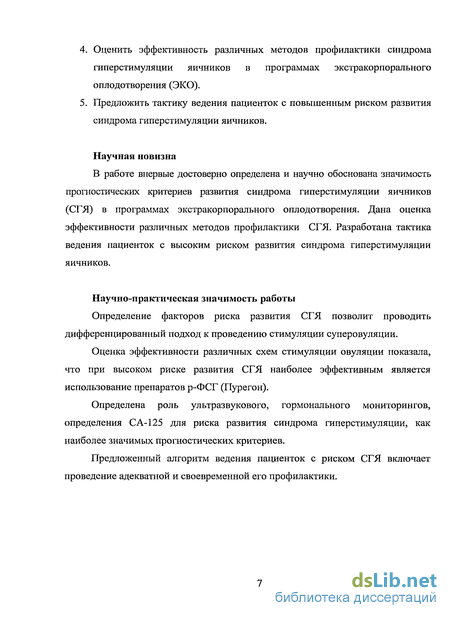 4. Оценить эффективность различных методов профилактики синдрома гиперстимуляции яичников в программах экстракорпорального оплодотворения (ЭКО).

5. Предложить тактику ведения пациенток с повышенным риском развития синдрома гиперстимуляции яичников.

Научная новизна

В работе впервые достоверно определена и научно обоснована значимость прогностических критериев развития синдрома гиперстимуляции яичников (СГЯ) в программах экстракорпорального оплодотворения. Дана оценка эффективности различных методов профилактики СГЯ. Разработана тактика ведения пациенток с высоким риском развития синдрома гиперстимуляции яичников.

Научно-практическая значимость работы

Определение факторов риска развития СГЯ позволит проводить дифференцированный подход к проведению стимуляции суперовуляции.

Оценка эффективности различных схем стимуляции овуляции показала, что при высоком риске развития СГЯ наиболее эффективным является использование препаратов р-ФСГ (Пурегон).

Определена роль ультразвукового, гормонального мониторингов, определения СА-125 для риска развития синдрома гиперстимуляции, как наиболее значимых прогностических критериев.

Предложенный алгоритм ведения пациенток с риском СГЯ включает проведение адекватной и своевременной его профилактики.

7

dsLib.net
библиотека диссертаций